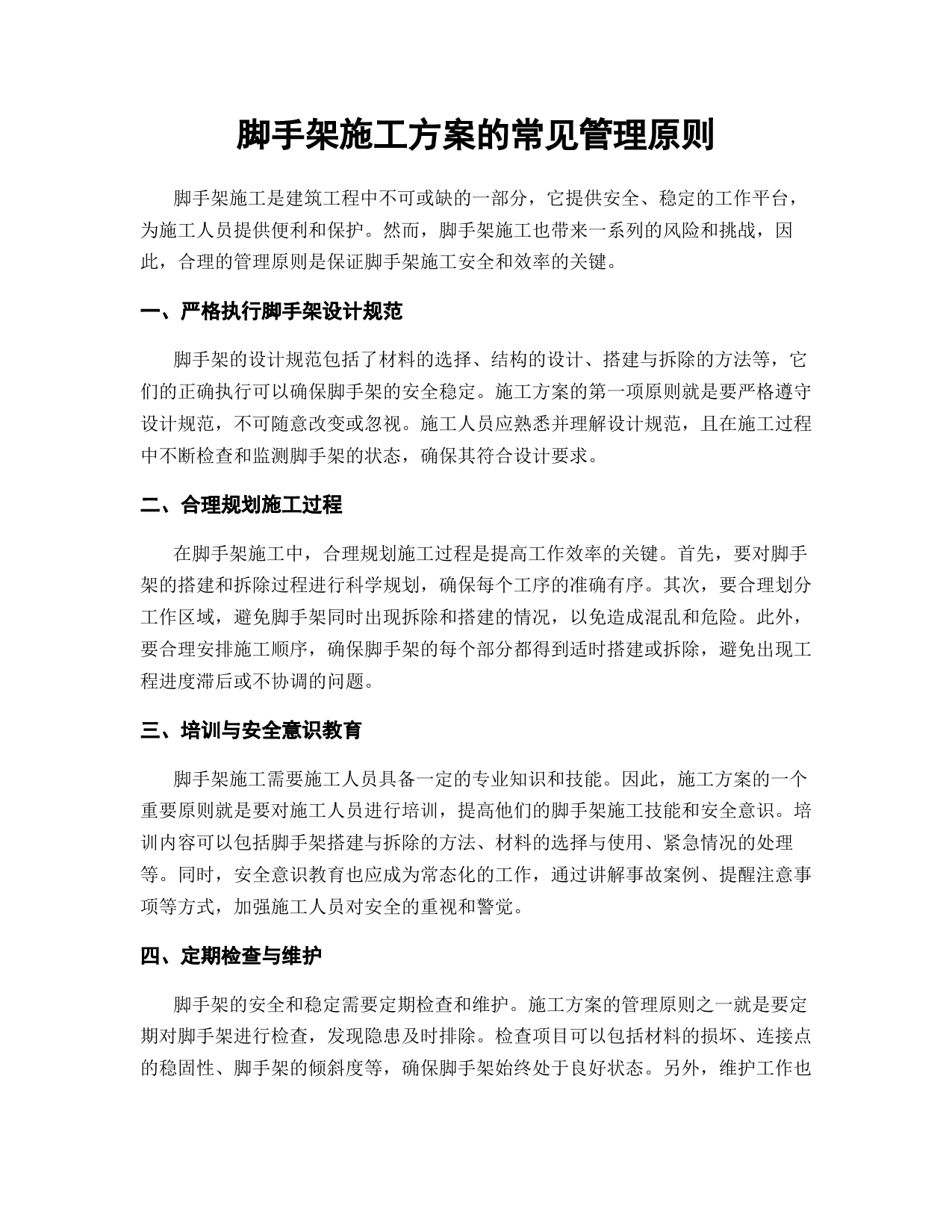 脚手架施工方案的常见管理原则

脚手架施工是建筑工程中不可或缺的一部分，它提供安全、稳定的工作平台，为施工人员提供便利和保护。然而，脚手架施工也带来一系列的风险和挑战，因此，合理的管理原则是保证脚手架施工安全和效率的关键。

一、严格执行脚手架设计规范

脚手架的设计规范包括了材料的选择、结构的设计、搭建与拆除的方法等，它们的正确执行可以确保脚手架的安全稳定。施工方案的第一项原则就是要严格遵守设计规范，不可随意改变或忽视。施工人员应熟悉并理解设计规范，且在施工过程中不断检查和监测脚手架的状态，确保其符合设计要求。

二、合理规划施工过程

在脚手架施工中，合理规划施工过程是提高工作效率的关键。首先，要对脚手架的搭建和拆除过程进行科学规划，确保每个工序的准确有序。其次，要合理划分工作区域，避免脚手架同时出现拆除和搭建的情况，以免造成混乱和危险。此外，要合理安排施工顺序，确保脚手架的每个部分都得到适时搭建或拆除，避免出现工程进度滞后或不协调的问题。

三、培训与安全意识教育

脚手架施工需要施工人员具备一定的专业知识和技能。因此，施工方案的一个重要原则就是要对施工人员进行培训，提高他们的脚手架施工技能和安全意识。培训内容可以包括脚手架搭建与拆除的方法、材料的选择与使用、紧急情况的处理等。同时，安全意识教育也应成为常态化的工作，通过讲解事故案例、提醒注意事项等方式，加强施工人员对安全的重视和警觉。

四、定期检查与维护

脚手架的安全和稳定需要定期检查和维护。施工方案的管理原则之一就是要定期对脚手架进行检查，发现隐患及时排除。检查项目可以包括材料的损坏、连接点的稳固性、脚手架的倾斜度等，确保脚手架始终处于良好状态。另外，维护工作也